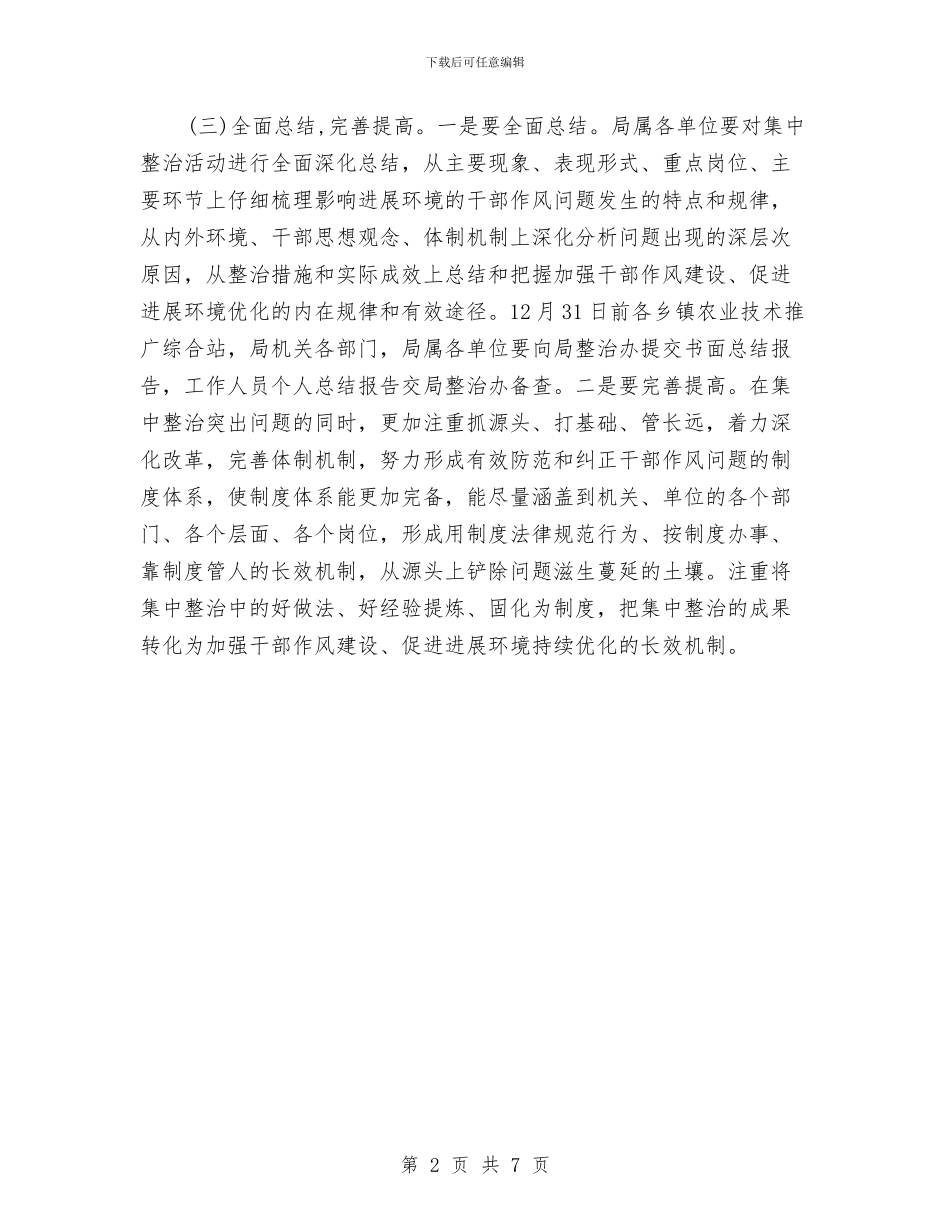 下载后可任意编辑

(三)全面总结,完善提高。一是要全面总结。局属各单位要对集中整治活动进行全面深化总结，从主要现象、表现形式、重点岗位、主要环节上仔细梳理影响进展环境的干部作风问题发生的特点和规律，从内外环境、干部思想观念、体制机制上深化分析问题出现的深层次原因，从整治措施和实际成效上总结和把握加强干部作风建设、促进进展环境优化的内在规律和有效途径。12月31日前各乡镇农业技术推广综合站，局机关各部门，局属各单位要向局整治办提交书面总结报告，工作人员个人总结报告交局整治办备查。二是要完善提高。在集中整治突出问题的同时，更加注重抓源头、打基础、管长远，着力深化改革，完善体制机制，努力形成有效防范和纠正干部作风问题的制度体系，使制度体系能更加完备，能尽量涵盖到机关、单位的各个部门、各个层面、各个岗位，形成用制度法律规范行为、按制度办事、靠制度管人的长效机制，从源头上铲除问题滋生蔓延的土壤。注重将集中整治中的好做法、好经验提炼、固化为制度，把集中整治的成果转化为加强干部作风建设、促进进展环境持续优化的长效机制。

第 2 页 共 7 页